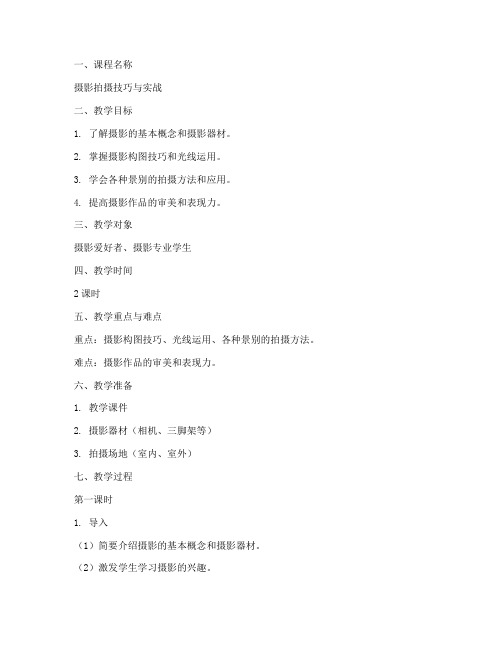 一、课程名称

摄影拍摄技巧与实战

二、教学目标

1. 了解摄影的基本概念和摄影器材。

2. 掌握摄影构图技巧和光线运用。

3. 学会各种景别的拍摄方法和应用。

4. 提高摄影作品的审美和表现力。

三、教学对象

摄影爱好者、摄影专业学生

四、教学时间

2 课时

五、教学重点与难点

重点：摄影构图技巧、光线运用、各种景别的拍摄方法。

难点：摄影作品的审美和表现力。

六、教学准备

1. 教学课件

2. 摄影器材（相机、三脚架等）

3. 拍摄场地（室内、室外）

七、教学过程

第一课时

1. 导入

（1）简要介绍摄影的基本概念和摄影器材。

（2）激发学生学习摄影的兴趣。